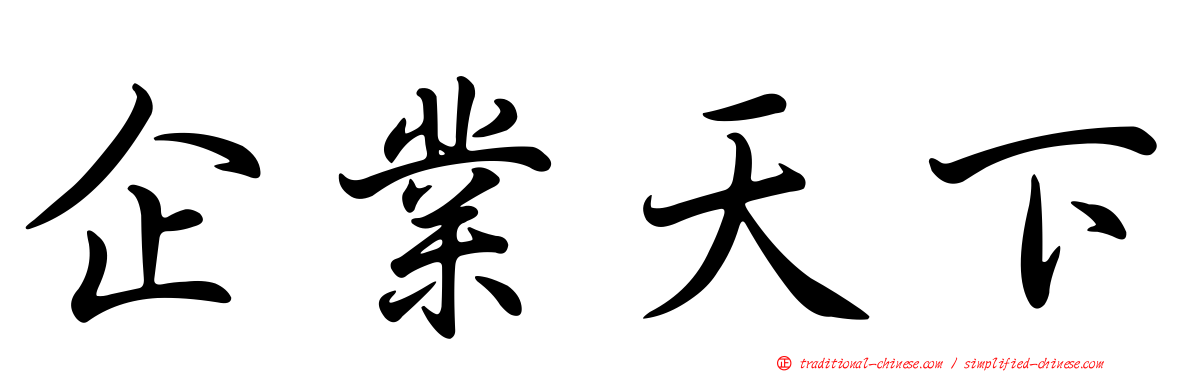 企業天下

正 traditional-chinese.com / simplified-chinese.com